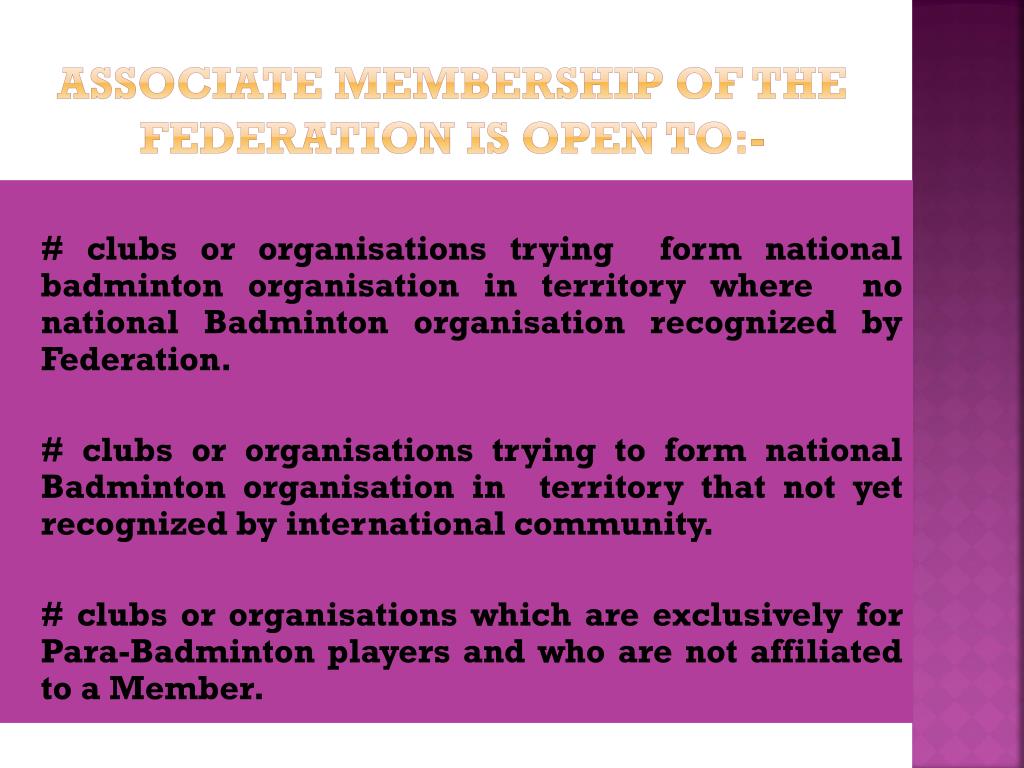 ASSOCIATE MEMBERSHIP OF THE FEDERATION IS OPEN TO:-

# clubs or organisations trying form national badminton organisation in territory where no national Badminton organisation recognized by Federation.

# clubs or organisations trying to form national Badminton organisation in territory that not yet recognized by international community.

# clubs or organisations which are exclusively for Para-Badminton players and who are not affiliated to a Member.